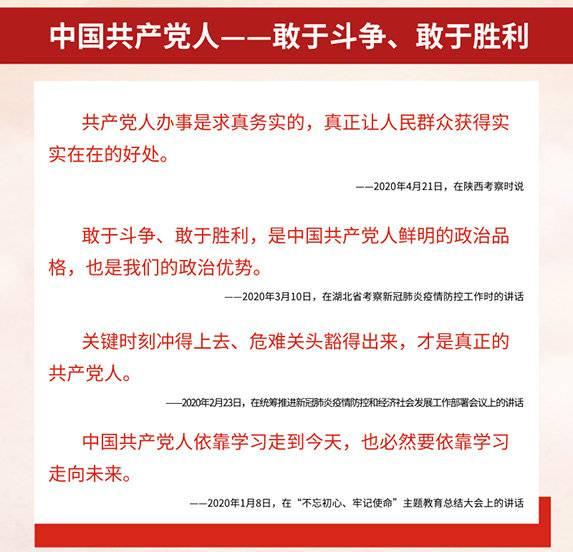 中国共产党人——敢于斗争、敢于胜利

共产党人办事是求真务实的，真正让人民群众获得实实在在的好处。

——2020年4月21日，在陕西考察时说

敢于斗争、敢于胜利，是中国共产党人鲜明的政治品格，也是我们的政治优势。

——2020年3月10日，在湖北省考察新冠肺炎疫情防控工作时的讲话

关键时刻冲得上去、危难关头豁得出来，才是真正的共产党人。

——2020年2月23日，在统筹推进新冠肺炎疫情防控和经济社会发展工作部署会议上的讲话

中国共产党人依靠学习走到今天，也必然要依靠学习走向未来。

——2020年1月8日，在“不忘初心、牢记使命”主题教育总结大会上的讲话